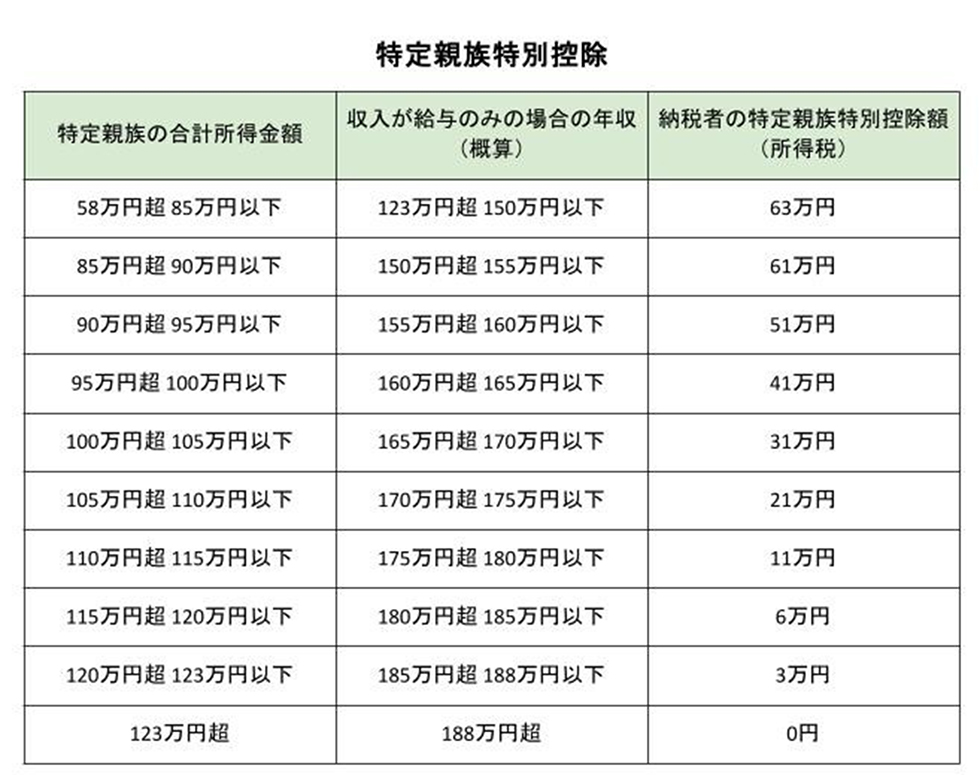 特定親族特別控除

| 特定親族の合計所得金額 | 収入が給与のみの場合の年収（概算） | 納税者の特定親族特別控除額（所得税） |
|---|---|---|
| 58万円超 85万円以下 | 123万円超 150万円以下 | 63万円 |
| 85万円超 90万円以下 | 150万円超 155万円以下 | 61万円 |
| 90万円超 95万円以下 | 155万円超 160万円以下 | 51万円 |
| 95万円超 100万円以下 | 160万円超 165万円以下 | 41万円 |
| 100万円超 105万円以下 | 165万円超 170万円以下 | 31万円 |
| 105万円超 110万円以下 | 170万円超 175万円以下 | 21万円 |
| 110万円超 115万円以下 | 175万円超 180万円以下 | 11万円 |
| 115万円超 120万円以下 | 180万円超 185万円以下 | 6万円 |
| 120万円超 123万円以下 | 185万円超 188万円以下 | 3万円 |
| 123万円超 | 188万円超 | 0円 |